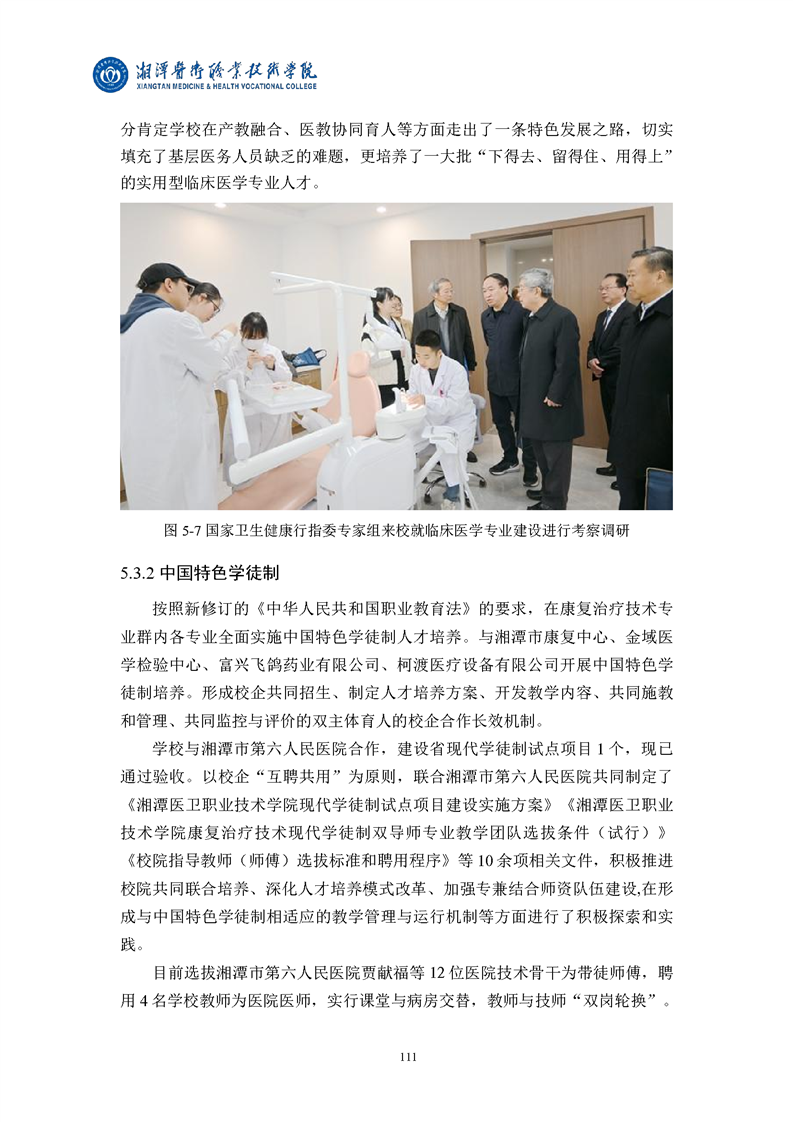 湘潭医卫职业技术学院
XIANGTAN MEDICINE & HEALTH VOCATIONAL COLLEGE

分肯定学校在产教融合、医教协同育人等方面走出了一条特色发展之路，切实填充了基层医务人员缺乏的难题，更培养了一大批“下得去、留得住、用得上”的实用型临床医学专业人才。

图 5-7 国家卫生健康行指委专家组来校就临床医学专业建设进行考察调研

5.3.2 中国特色学徒制

按照新修订的《中华人民共和国职业教育法》的要求，在康复治疗技术专业群内各专业全面实施中国特色学徒制人才培养。与湘潭市康复中心、金域医学检验中心、富兴飞鸽药业有限公司、柯渡医疗设备有限公司开展中国特色学徒制培养。形成校企共同招生、制定人才培养方案、开发教学内容、共同施教和管理、共同监控与评价的双主体育人的校企合作长效机制。

学校与湘潭市第六人民医院合作，建设省现代学徒制试点项目 1 个，现已通过验收。以校企“互聘共用”为原则，联合湘潭市第六人民医院共同制定了《湘潭医卫职业技术学院现代学徒制试点项目建设实施方案》《湘潭医卫职业技术学院康复治疗技术现代学徒制双导师专业教学团队选拔条件（试行）》《校院指导教师（师傅）选拔标准和聘用程序》等 10 余项相关文件，积极推进校院共同联合培养、深化人才培养模式改革、加强专兼结合师资队伍建设,在形成与中国特色学徒制相适应的教学管理与运行机制等方面进行了积极探索和实践。

目前选拔湘潭市第六人民医院贾献福等 12 位医院技术骨干为带徒师傅，聘用 4 名学校教师为医院医师，实行课堂与病房交替，教师与技师“双岗轮换”。

111